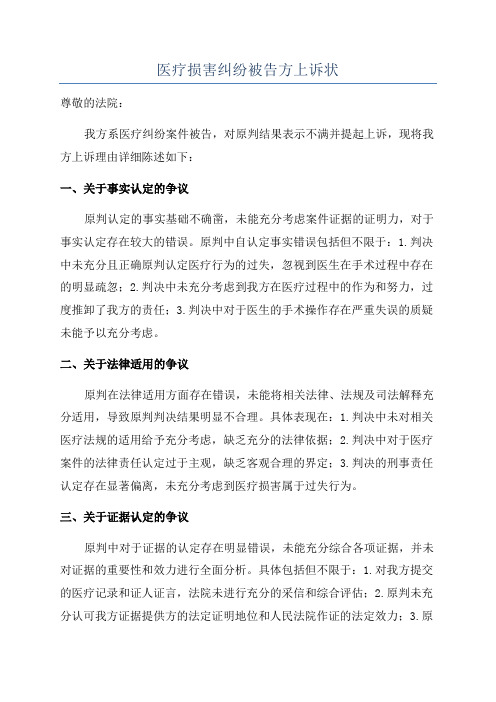 医疗损害纠纷被告方上诉状

尊敬的法院：

我方系医疗纠纷案件被告，对原判结果表示不满并提起上诉，现将我方上诉理由详细陈述如下：

一、关于事实认定的争议

原判认定的事实基础不确凿，未能充分考虑案件证据的证明力，对于事实认定存在较大的错误。原判中自认定事实错误包括但不限于：1.判决中未充分且正确原判认定医疗行为的过失，忽视到医生在手术过程中存在的明显疏忽；2.判决中未充分考虑到我方在医疗过程中的作为和努力，过度推卸了我方的责任；3.判决中对于医生的手术操作存在严重失误的质疑未能予以充分考虑。

二、关于法律适用的争议

原判在法律适用方面存在错误，未能将相关法律、法规及司法解释充分适用，导致原判判决结果明显不合理。具体表现在：1.判决中未对相关医疗法规的适用给予充分考虑，缺乏充分的法律依据；2.判决中对于医疗案件的法律责任认定过于主观，缺乏客观合理的界定；3.判决的刑事责任认定存在显著偏离，未充分考虑到医疗损害属于过失行为。

三、关于证据认定的争议

原判中对于证据的认定存在明显错误，未能充分综合各项证据，并未对证据的重要性和效力进行全面分析。具体包括但不限于：1.对我方提交的医疗记录和证人证言，法院未进行充分的采信和综合评估；2.原判未充分认可我方证据提供方的法定证明地位和人民法院作证的法定效力；3.原